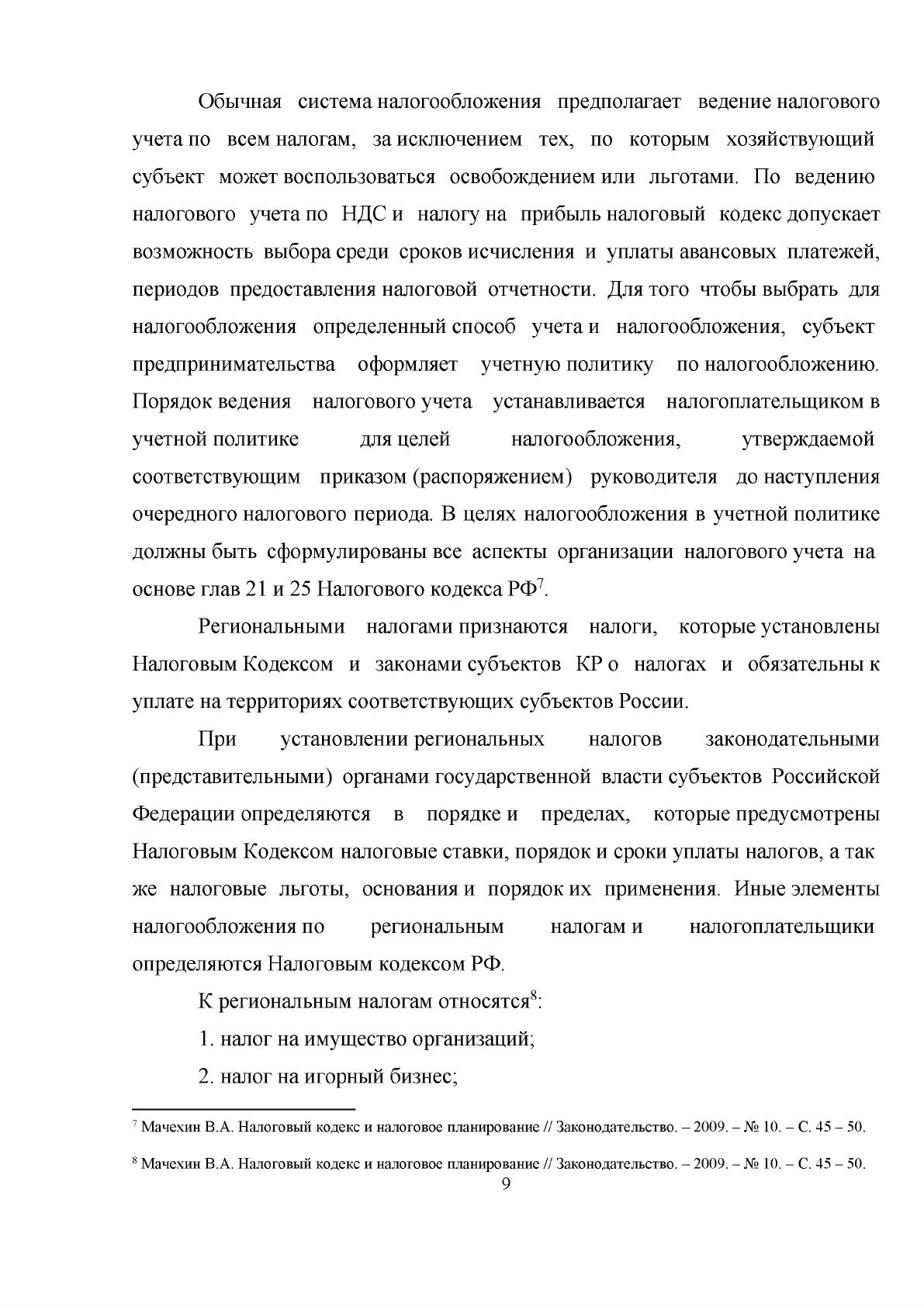 Обычная система налогообложения предполагает ведение налогового учета по всем налогам, за исключением тех, по которым хозяйствующий субъект может воспользоваться освобождением или льготами. По ведению налогового учета по НДС и налогу на прибыль налоговый кодекс допускает возможность выбора среди сроков исчисления и уплаты авансовых платежей, периодов предоставления налоговой отчетности. Для того чтобы выбрать для налогообложения определенный способ учета и налогообложения, субъект предпринимательства оформляет учетную политику по налогообложению. Порядок ведения налогового учета устанавливается налогоплательщиком в учетной политике для целей налогообложения, утверждаемой соответствующим приказом (распоряжением) руководителя до наступления очередного налогового периода. В целях налогообложения в учетной политике должны быть сформулированы все аспекты организации налогового учета на основе глав 21 и 25 Налогового кодекса РФ$^{7}$.

Региональными налогами признаются налоги, которые установлены Налоговым Кодексом и законами субъектов КР о налогах и обязательны к уплате на территориях соответствующих субъектов России.

При установлении региональных налогов законодательными (представительными) органами государственной власти субъектов Российской Федерации определяются в порядке и пределах, которые предусмотрены Налоговым Кодексом налоговые ставки, порядок и сроки уплаты налогов, а так же налоговые льготы, основания и порядок их применения. Иные элементы налогообложения по региональным налогам и налогоплательщики определяются Налоговым кодексом РФ.

К региональным налогам относятся$^{8}$:

1. налог на имущество организаций;

2. налог на игорный бизнес;

$^{7}$ Мачехин В.А. Налоговый кодекс и налоговое планирование // Законодательство. – 2009. – № 10. – С. 45 – 50.

$^{8}$ Мачехин В.А. Налоговый кодекс и налоговое планирование // Законодательство. – 2009. – № 10. – С. 45 – 50.

9